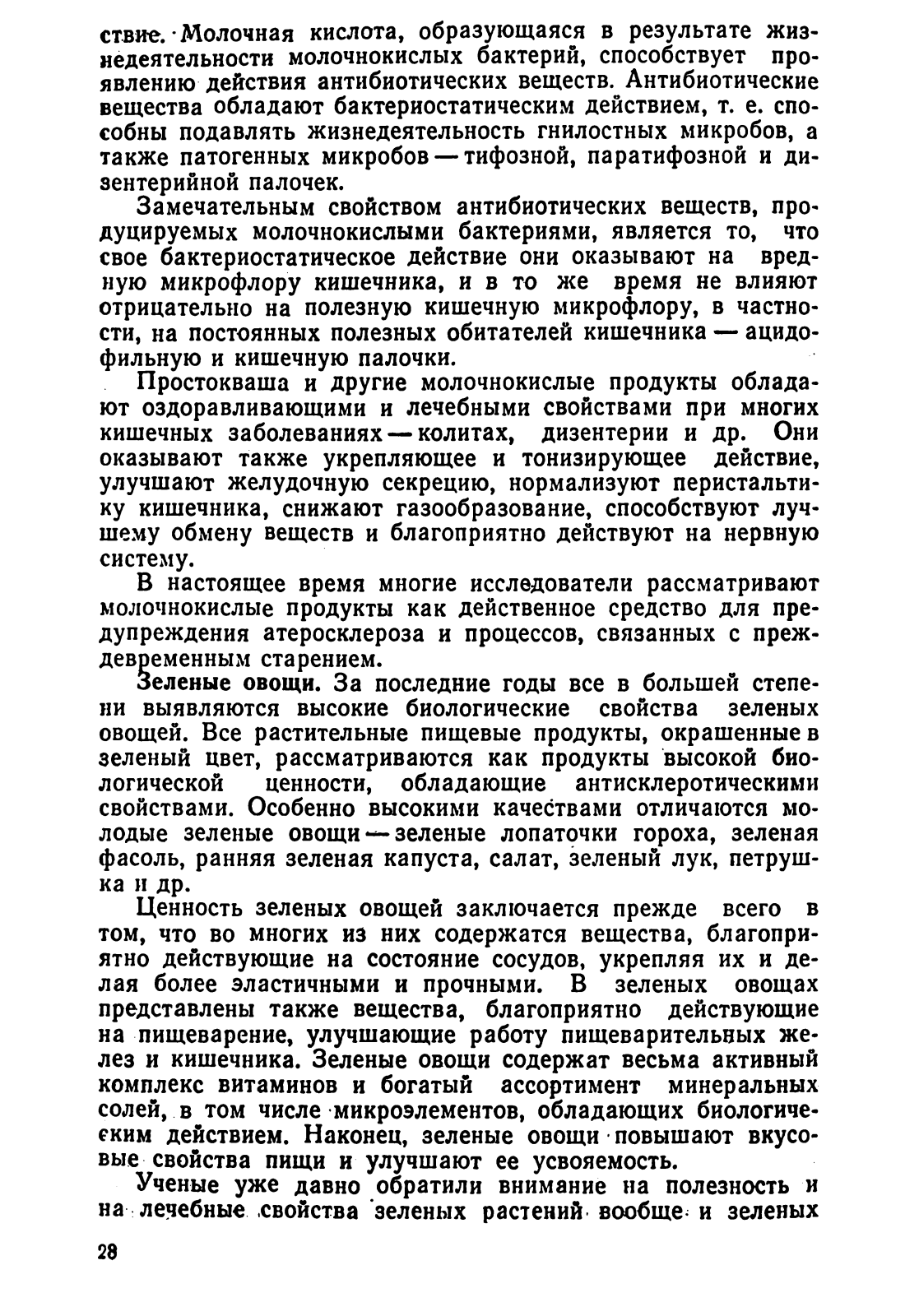 ствие. Молочная кислота, образующаяся в результате жизнедеятельности молочнокислых бактерий, способствует проявлению действия антибиотических веществ. Антибиотические вещества обладают бактериостатическим действием, т. е. способны подавлять жизнедеятельность гнилостных микробов, а также патогенных микробов — тифозной, паратифозной и дизентерийной палочек.

Замечательным свойством антибиотических веществ, продуцируемых молочнокислыми бактериями, является то, что свое бактериостатическое действие они оказывают на вредную микрофлору кишечника, и в то же время не влияют отрицательно на полезную кишечную микрофлору, в частности, на постоянных полезных обитателей кишечника — ацидофильную и кишечную палочки.

Простокваша и другие молочнокислые продукты обладают оздоравливающими и лечебными свойствами при многих кишечных заболеваниях — колитах, дизентерии и др. Они оказывают также укрепляющее и тонизирующее действие, улучшают желудочную секрецию, нормализуют перистальтику кишечника, снижают газообразование, способствуют лучшему обмену веществ и благоприятно действуют на нервную систему.

В настоящее время многие исследователи рассматривают молочнокислые продукты как действенное средство для предупреждения атеросклероза и процессов, связанных с преждевременным старением.

Зеленые овощи. За последние годы все в большей степени выявляются высокие биологические свойства зеленых овощей. Все растительные пищевые продукты, окрашенные в зеленый цвет, рассматриваются как продукты высокой биологической ценности, обладающие антисклеротическими свойствами. Особенно высокими качествами отличаются молодые зеленые овощи — зеленые лопаточки гороха, зеленая фасоль, ранняя зеленая капуста, салат, зеленый лук, петрушка и др.

Ценность зеленых овощей заключается прежде всего в том, что во многих из них содержатся вещества, благоприятно действующие на состояние сосудов, укрепляя их и делая более эластичными и прочными. В зеленых овощах представлены также вещества, благоприятно действующие на пищеварение, улучшающие работу пищеварительных желез и кишечника. Зеленые овощи содержат весьма активный комплекс витаминов и богатый ассортимент минеральных солей, в том числе микроэлементов, обладающих биологическим действием. Наконец, зеленые овощи повышают вкусовые свойства пищи и улучшают ее усвояемость.

Ученые уже давно обратили внимание на полезность и на лечебные свойства зеленых растений вообще и зеленых

28